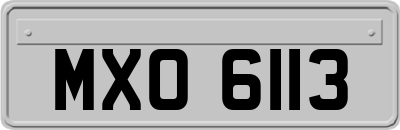 MXO 6113